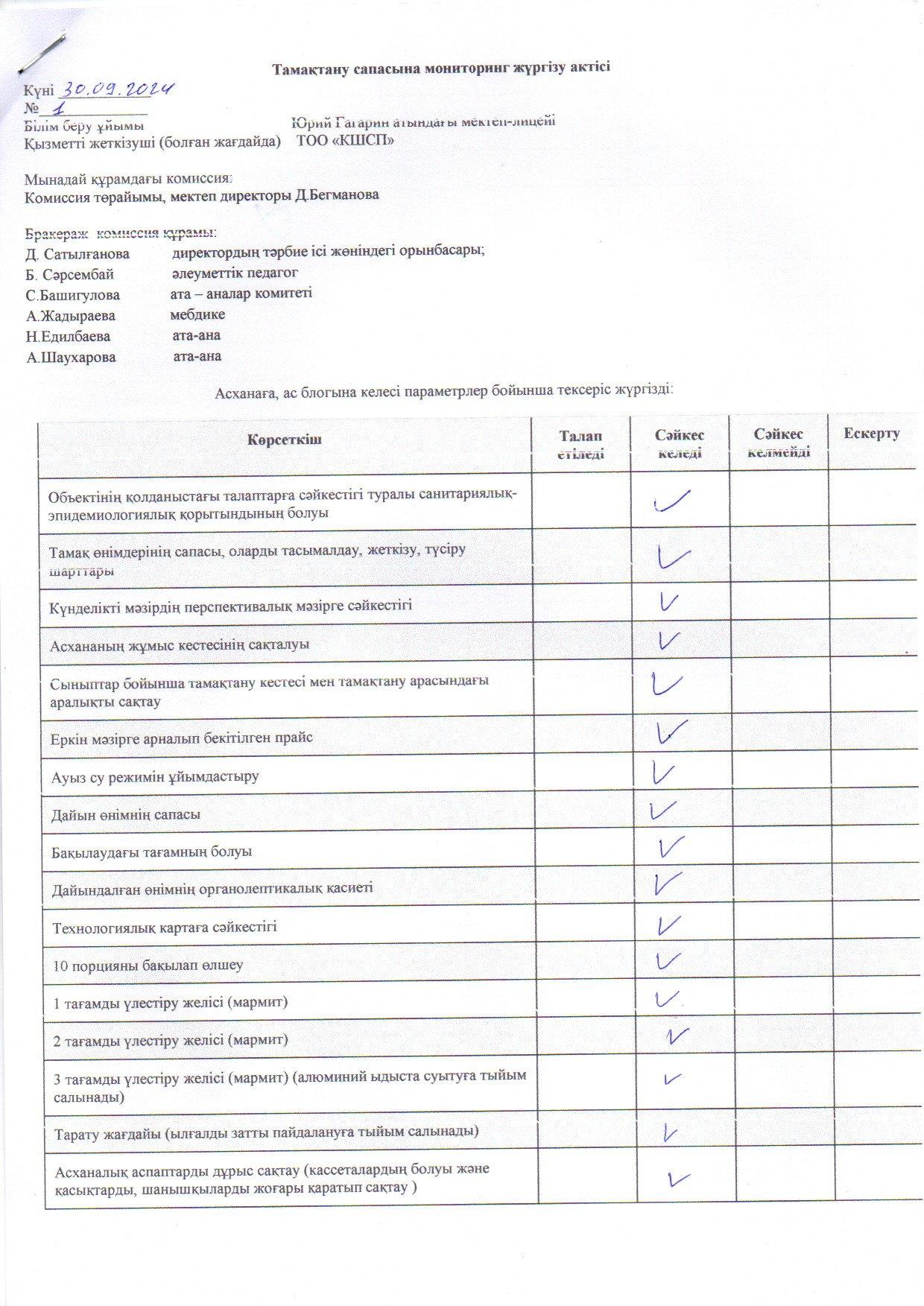 Тамақтану сапасына мониторинг жүргізу актісі

Күні 30.09.2024
№ 1
Білім беру ұйымы Юрий Гагарин атындағы мектеп-лицейі
Қызметті жеткізуші (болған жағдайда) ТОО «КШСП»

Мынадай құрамдағы комиссия:
Комиссия төрайымы, мектеп директоры Д.Бегманова

Бракераж комиссия құрамы:
Д. Сатылғанова директордың тәрбие ісі жөніндегі орынбасары;
Б. Сәрсембай әлеуметтік педагог
С.Башигулова ата – аналар комитеті
А.Жадыраева мебдике
Н.Едилбаева ата-ана
А.Шаухарова ата-ана

Асханаға, ас блогына келесі параметрлер бойынша тексеріс жүргізді:

| Көрсеткіш | Талап етіледі | Сәйкес келеді | Сәйкес келмейді | Ескерту |
|---|---|---|---|---|
| Объектінің қолданыстағы талаптарға сәйкестігі туралы санитариялық-эпидемиологиялық қорытындының болуы | | ✓ | | |
| Тамақ өнімдерінің сапасы, оларды тасымалдау, жеткізу, түсіру шарттары | | ✓ | | |
| Күнделікті мәзірдің перспективалық мәзірге сәйкестігі | | ✓ | | |
| Асхананың жұмыс кестесінің сақталуы | | ✓ | | |
| Сыныптар бойынша тамақтану кестесі мен тамақтану арасындағы аралықты сақтау | | ✓ | | |
| Еркін мәзірге арналып бекітілген прайс | | ✓ | | |
| Ауыз су режимін ұйымдастыру | | ✓ | | |
| Дайын өнімнің сапасы | | ✓ | | |
| Бақылаудағы тағамның болуы | | ✓ | | |
| Дайындалған өнімнің органолептикалық қасиеті | | ✓ | | |
| Технологиялық картаға сәйкестігі | | ✓ | | |
| 10 порцияны бақылап өлшеу | | ✓ | | |
| 1 тағамды үлестіру желісі (мармит) | | ✓ | | |
| 2 тағамды үлестіру желісі (мармит) | | ✓ | | |
| 3 тағамды үлестіру желісі (мармит) (алюминий ыдыста суытуға тыйым салынады) | | ✓ | | |
| Тарату жағдайы (ылғалды затты пайдалануға тыйым салынады) | | ✓ | | |
| Асханалық аспаптарды дұрыс сақтау (кассеталардың болуы және қасықтарды, шанышқыларды жоғары қаратып сақтау ) | | ✓ | | |